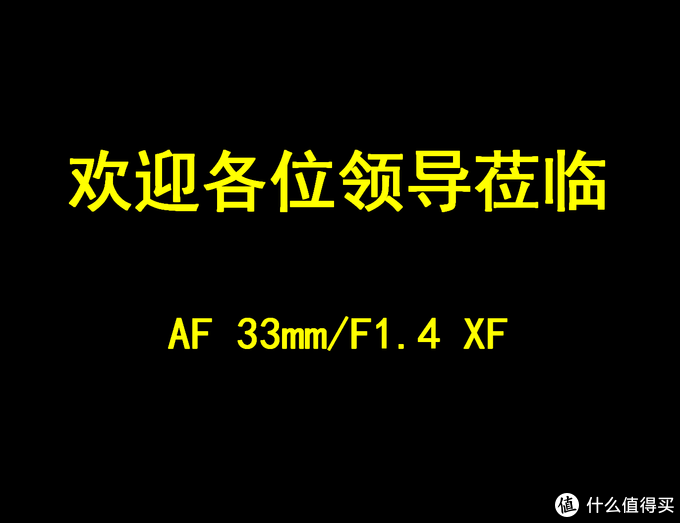 欢迎各位领导莅临

AF 33mm/F1.4 XF

值 什么值得买